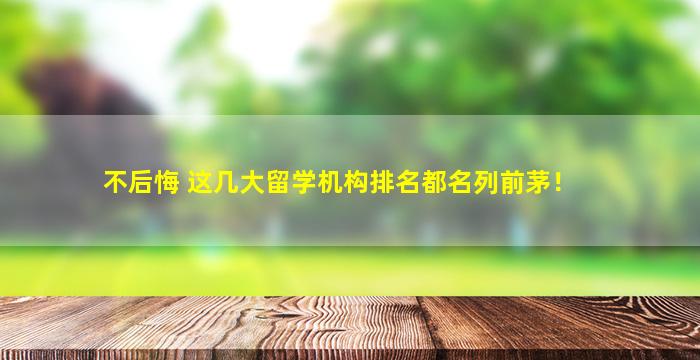 不后悔 这几大留学机构排名都名列前茅！